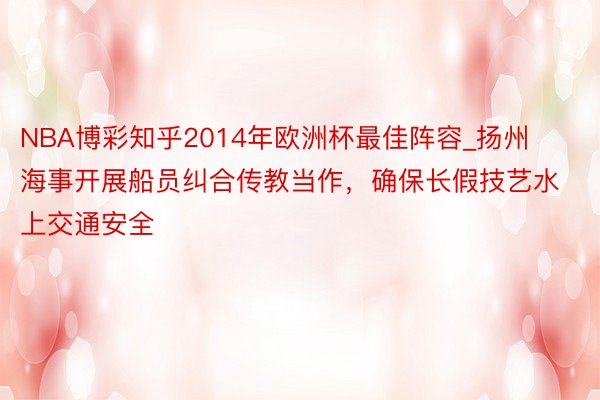 NBA博彩知乎2014年欧洲杯最佳阵容_扬州海事开展船员纠合传教当作，确保长假技艺水上交通安全